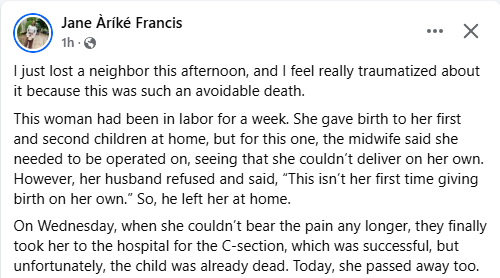 Jane Àríké Francis
1h ·

I just lost a neighbor this afternoon, and I feel really traumatized about it because this was such an avoidable death.

This woman had been in labor for a week. She gave birth to her first and second children at home, but for this one, the midwife said she needed to be operated on, seeing that she couldn't deliver on her own. However, her husband refused and said, "This isn't her first time giving birth on her own." So, he left her at home.

On Wednesday, when she couldn't bear the pain any longer, they finally took her to the hospital for the C-section, which was successful, but unfortunately, the child was already dead. Today, she passed away too.